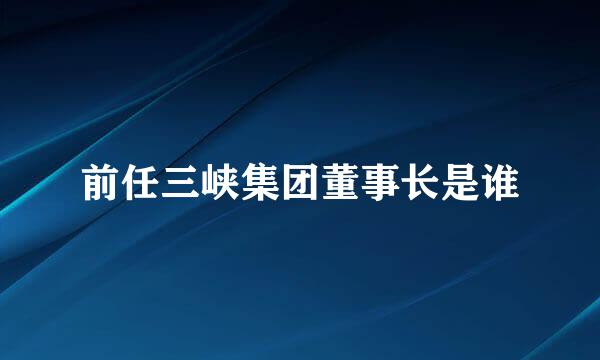 前任三峡集团董事长是谁